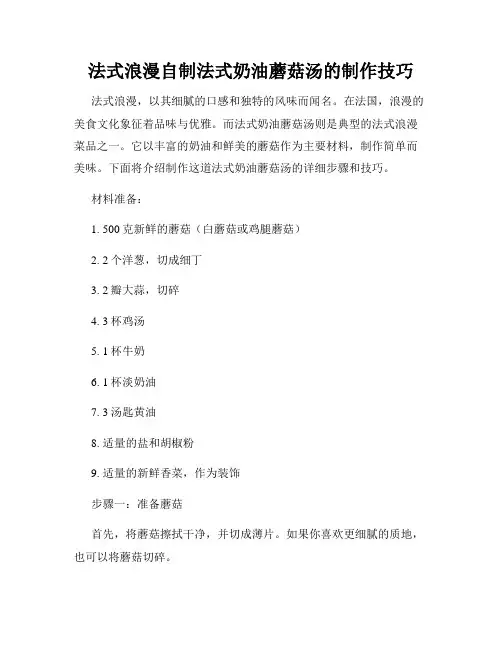 法式浪漫自制法式奶油蘑菇汤的制作技巧

法式浪漫，以其细腻的口感和独特的风味而闻名。在法国，浪漫的美食文化象征着品味与优雅。而法式奶油蘑菇汤则是典型的法式浪漫菜品之一。它以丰富的奶油和鲜美的蘑菇作为主要材料，制作简单而美味。下面将介绍制作这道法式奶油蘑菇汤的详细步骤和技巧。

材料准备：

1. 500 克新鲜的蘑菇（白蘑菇或鸡腿蘑菇）

2. 2 个洋葱，切成细丁

3. 2 瓣大蒜，切碎

4. 3 杯鸡汤

5. 1 杯牛奶

6. 1 杯淡奶油

7. 3 汤匙黄油

8. 适量的盐和胡椒粉

9. 适量的新鲜香菜，作为装饰

步骤一：准备蘑菇

首先，将蘑菇擦拭干净，并切成薄片。如果你喜欢更细腻的质地，也可以将蘑菇切碎。